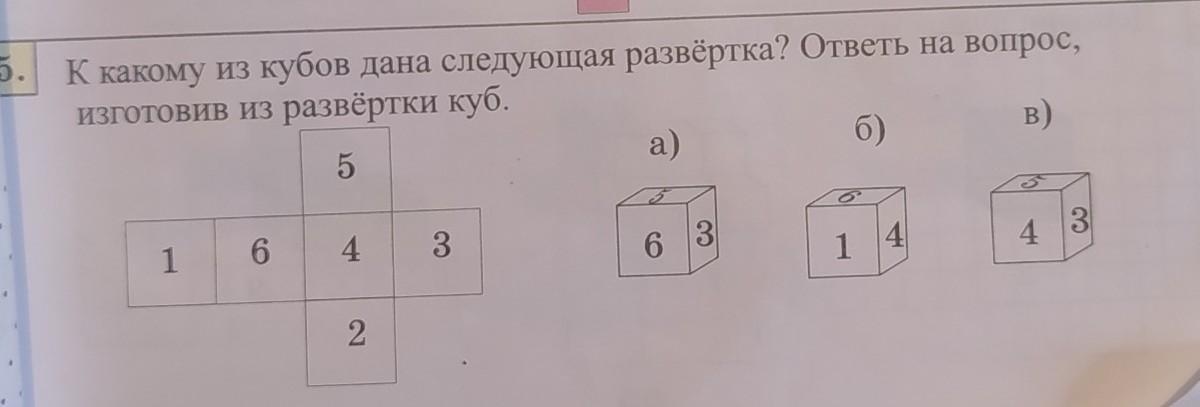 5. К какому из кубов дана следующая развёртка? Ответь на вопрос, изготовив из развёртки куб.

5
1 6 4 3
2

а)
5
6 3

б)
6
1 4

в)
5
4 3